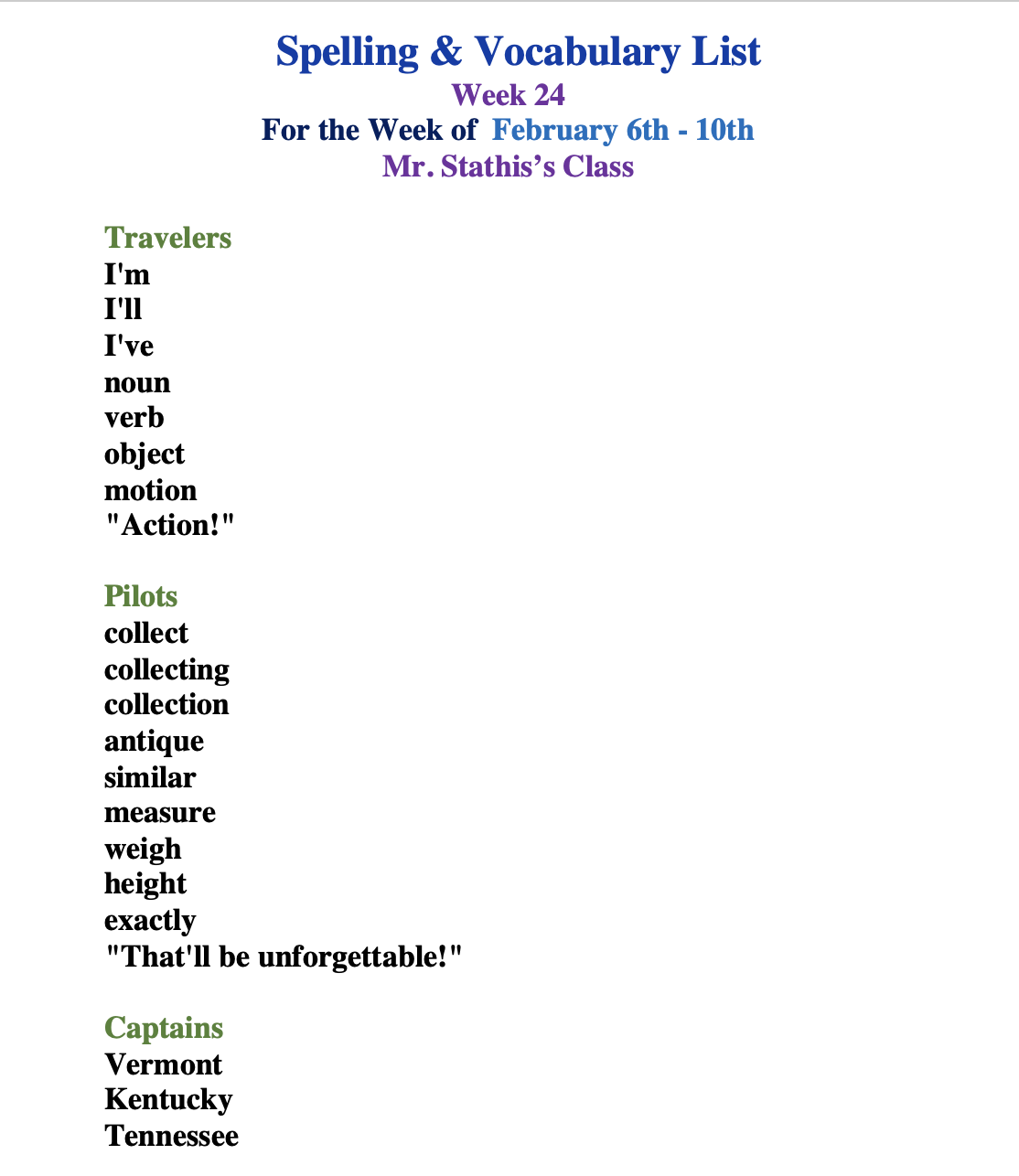 Spelling & Vocabulary List
Week 24
For the Week of February 6th - 10th
Mr. Stathis's Class

Travelers
I'm
I'll
I've
noun
verb
object
motion
"Action!"

Pilots
collect
collecting
collection
antique
similar
measure
weigh
height
exactly
"That'll be unforgettable!"

Captains
Vermont
Kentucky
Tennessee